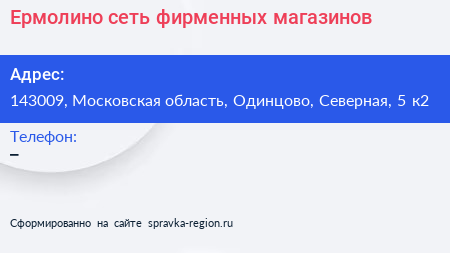 Ермолино сеть фирменных магазинов

Адрес:
143009, Московская область, Одинцово, Северная, 5 к2

Телефон:
–

Сформированно на сайте spravka-region.ru